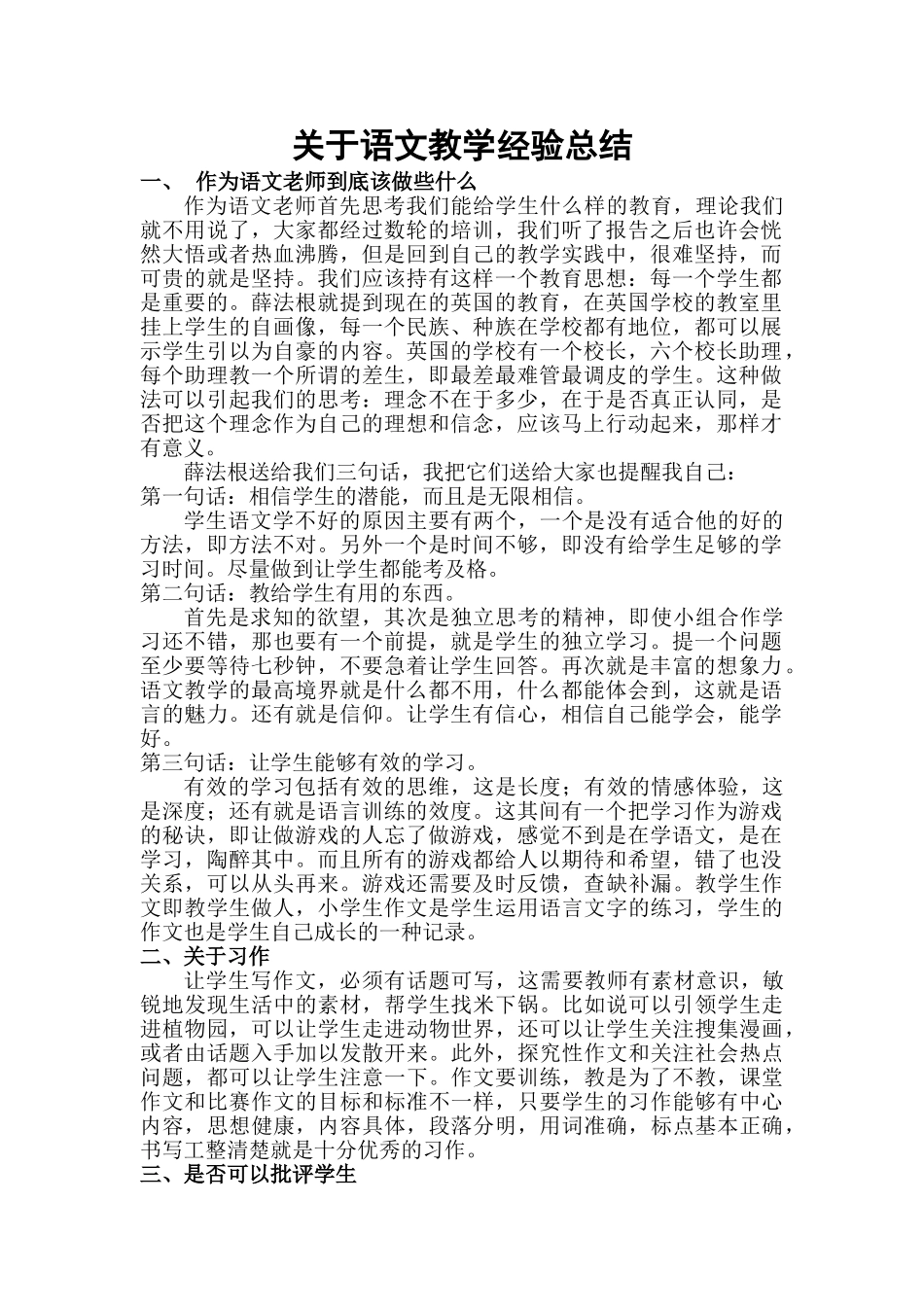 关于语文教学经验总结

一、 作为语文老师到底该做些什么

作为语文老师首先思考我们能给学生什么样的教育，理论我们就不用说了，大家都经过数轮的培训，我们听了报告之后也许会恍然大悟或者热血沸腾，但是回到自己的教学实践中，很难坚持，而可贵的就是坚持。我们应该持有这样一个教育思想：每一个学生都是重要的。薛法根就提到现在的英国的教育，在英国学校的教室里挂上学生的自画像，每一个民族、种族在学校都有地位，都可以展示学生引以为自豪的内容。英国的学校有一个校长，六个校长助理，每个助理教一个所谓的差生，即最差最难管最调皮的学生。这种做法可以引起我们的思考：理念不在于多少，在于是否真正认同，是否把这个理念作为自己的理想和信念，应该马上行动起来，那样才有意义。

薛法根送给我们三句话，我把它们送给大家也提醒我自己：

第一句话：相信学生的潜能，而且是无限相信。

学生语文学不好的原因主要有两个，一个是没有适合他的好的方法，即方法不对。另外一个是时间不够，即没有给学生足够的学习时间。尽量做到让学生都能考及格。

第二句话：教给学生有用的东西。

首先是求知的欲望，其次是独立思考的精神，即使小组合作学习还不错，那也要有一个前提，就是学生的独立学习。提一个问题至少要等待七秒钟，不要急着让学生回答。再次就是丰富的想象力。语文教学的最高境界就是什么都不用，什么都能体会到，这就是语言的魅力。还有就是信仰。让学生有信心，相信自己能学会，能学好。

第三句话：让学生能够有效的学习。

有效的学习包括有效的思维，这是长度；有效的情感体验，这是深度；还有就是语言训练的效度。这其间有一个把学习作为游戏的秘诀，即让做游戏的人忘了做游戏，感觉不到是在学语文，是在学习，陶醉其中。而且所有的游戏都给人以期待和希望，错了也没关系，可以从头再来。游戏还需要及时反馈，查缺补漏。教学生作文即教学生做人，小学生作文是学生运用语言文字的练习，学生的作文也是学生自己成长的一种记录。

二、关于习作

让学生写作文，必须有话题可写，这需要教师有素材意识，敏锐地发现生活中的素材，帮学生找米下锅。比如说可以引领学生走进植物园，可以让学生走进动物世界，还可以让学生关注搜集漫画，或者由话题入手加以发散开来。此外，探究性作文和关注社会热点问题，都可以让学生注意一下。作文要训练，教是为了不教，课堂作文和比赛作文的目标和标准不一样，只要学生的习作能够有中心内容，思想健康，内容具体，段落分明，用词准确，标点基本正确，书写工整清楚就是十分优秀的习作。

三、是否可以批评学生